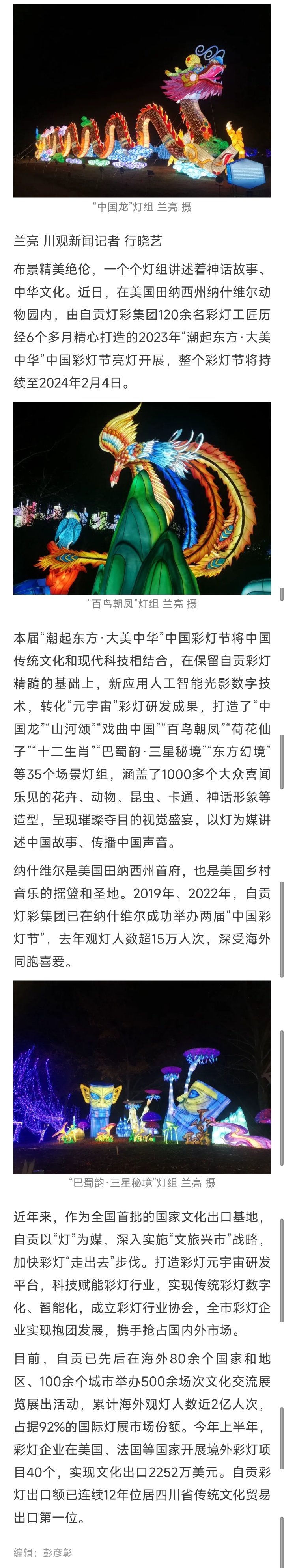 “中国龙”灯组 兰亮 摄

兰亮 川观新闻记者 行晓艺

布景精美绝伦，一个个灯组讲述着神话故事、中华文化。近日，在美国田纳西州纳什维尔动物园内，由自贡灯彩集团120余名彩灯工匠历经6个多月精心打造的2023年“潮起东方·大美中华”中国彩灯节亮灯开展，整个彩灯节将持续至2024年2月4日。

“百鸟朝凤”灯组 兰亮 摄

本届“潮起东方·大美中华”中国彩灯节将中国传统文化和现代科技相结合，在保留自贡彩灯精髓的基础上，新应用人工智能光影数字技术，转化“元宇宙”彩灯研发成果，打造了“中国龙”“山河颂”“戏曲中国”“百鸟朝凤”“荷花仙子”“十二生肖”“巴蜀韵·三星秘境”“东方幻境”等35个场景灯组，涵盖了1000多个大众喜闻乐见的花卉、动物、昆虫、卡通、神话形象等造型，呈现璀璨夺目的视觉盛宴，以灯为媒讲述中国故事、传播中国声音。

纳什维尔是美国田纳西州首府，也是美国乡村音乐的摇篮和圣地。2019年、2022年，自贡灯彩集团已在纳什维尔成功举办两届“中国彩灯节”，去年观灯人数超15万人次，深受海外同胞喜爱。

“巴蜀韵·三星秘境”灯组 兰亮 摄

近年来，作为全国首批的国家文化出口基地，自贡以“灯”为媒，深入实施“文旅兴市”战略，加快彩灯“走出去”步伐。打造彩灯元宇宙研发平台，科技赋能彩灯行业，实现传统彩灯数字化、智能化，成立彩灯行业协会，全市彩灯企业实现抱团发展，携手抢占国内外市场。

目前，自贡已先后在海外80余个国家和地区、100余个城市举办500余场次文化交流展览展出活动，累计海外观灯人数近2亿人次，占据92%的国际灯展市场份额。今年上半年，彩灯企业在美国、法国等国家开展境外彩灯项目40个，实现文化出口2252万美元。自贡彩灯出口额已连续12年位居四川省传统文化贸易出口第一位。

编辑：彭彦彰